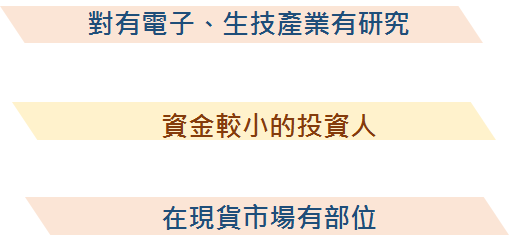 對有電子、生技產業有研究

資金較小的投資人

在現貨市場有部位